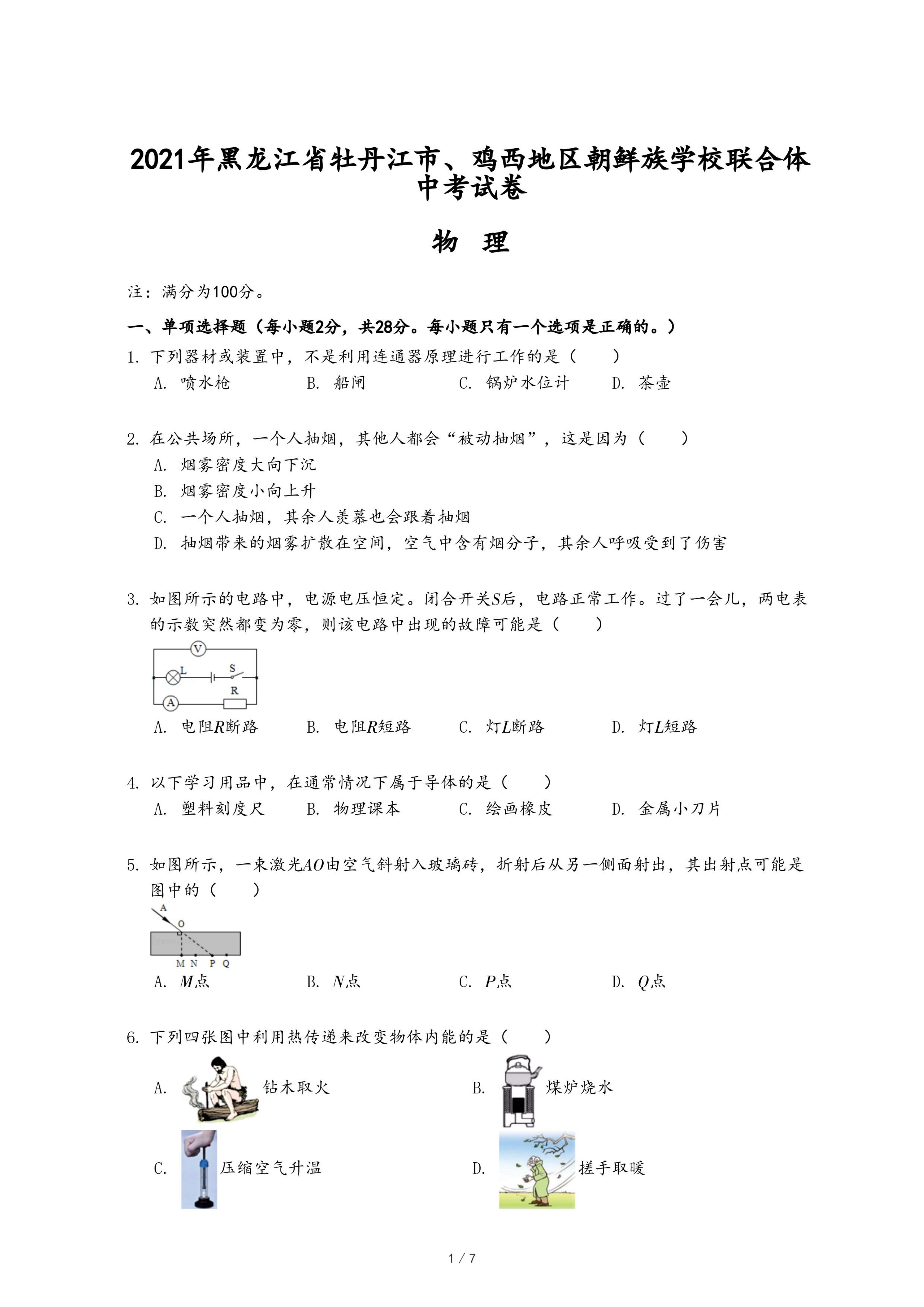 2021年黑龙江省牡丹江市、鸡西地区朝鲜族学校联合体中考试卷

物 理

注：满分为100分。

一、单项选择题（每小题2分，共28分。每小题只有一个选项是正确的。）

1. 下列器材或装置中，不是利用连通器原理进行工作的是（　　）
A. 喷水枪　B. 船闸　C. 锅炉水位计　D. 茶壶

2. 在公共场所，一个人抽烟，其他人都会“被动抽烟”，这是因为（　　）
A. 烟雾密度大向下沉
B. 烟雾密度小向上升
C. 一个人抽烟，其余人羡慕也会跟着抽烟
D. 抽烟带来的烟雾扩散在空间，空气中含有烟分子，其余人呼吸受到了伤害

3. 如图所示的电路中，电源电压恒定。闭合开关$S$后，电路正常工作。过了一会儿，两电表的示数突然都变为零，则该电路中出现的故障可能是（　　）

V
L
S
R
A

A. 电阻$R$断路　B. 电阻$R$短路　C. 灯$L$断路　D. 灯$L$短路

4. 以下学习用品中，在通常情况下属于导体的是（　　）
A. 塑料刻度尺　B. 物理课本　C. 绘画橡皮　D. 金属小刀片

5. 如图所示，一束激光$AO$由空气斜射入玻璃砖，折射后从另一侧面射出，其出射点可能是图中的（　　）

A
O
M N P Q

A. $M$点　B. $N$点　C. $P$点　D. $Q$点

6. 下列四张图中利用热传递来改变物体内能的是（　　）

A. 钻木取火　B. 煤炉烧水
C. 压缩空气升温　D. 搓手取暖

1 / 7